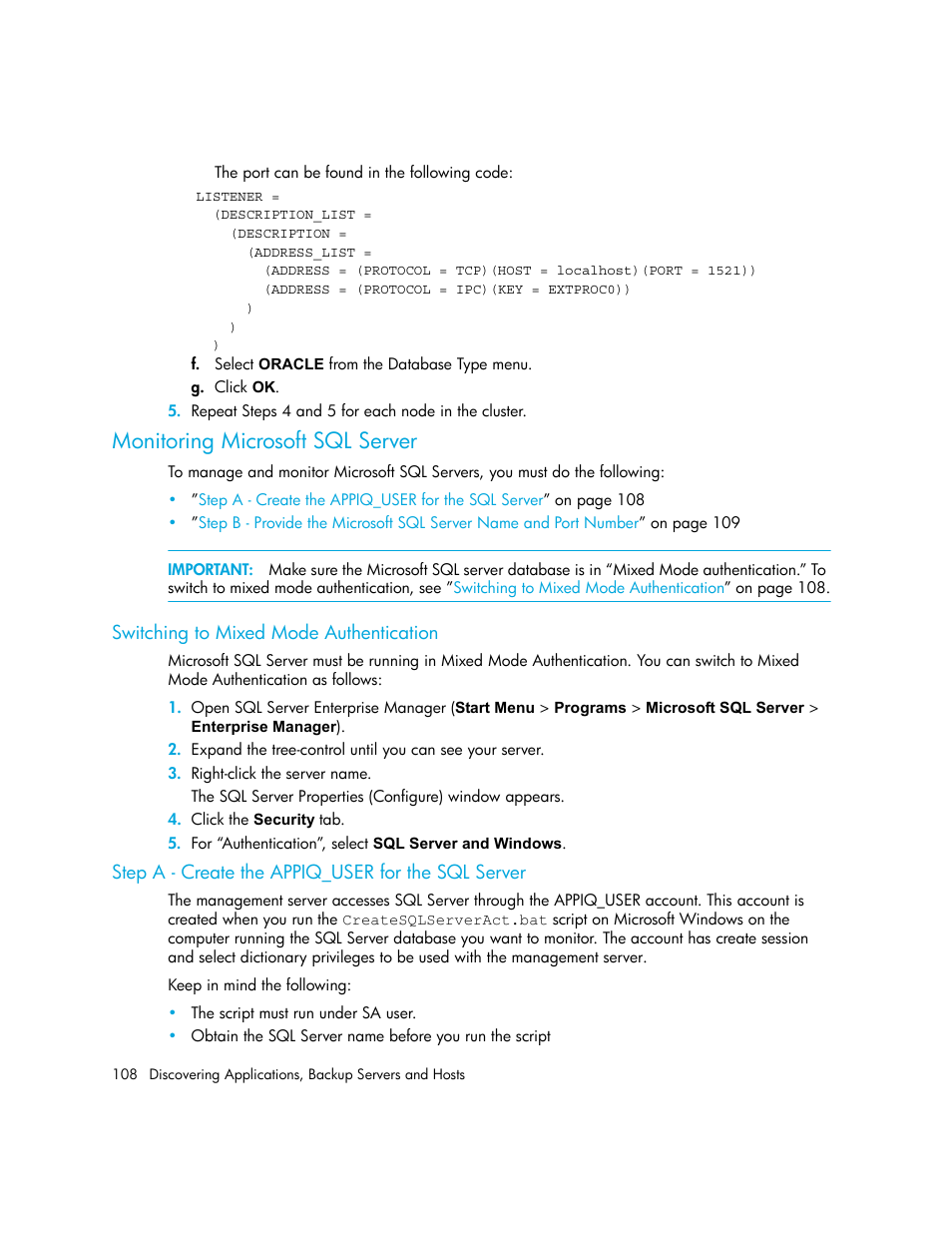 The port can be found in the following code:

LISTENER =
(DESCRIPTION_LIST =
(DESCRIPTION =
(ADDRESS_LIST =
(ADDRESS = (PROTOCOL = TCP)(HOST = localhost)(PORT = 1521))
(ADDRESS = (PROTOCOL = IPC)(KEY = EXTPROC0))
)
)
)

f. Select ORACLE from the Database Type menu.

g. Click OK.

5. Repeat Steps 4 and 5 for each node in the cluster.

Monitoring Microsoft SQL Server

To manage and monitor Microsoft SQL Servers, you must do the following:

• "Step A - Create the APPIQ_USER for the SQL Server" on page 108
• "Step B - Provide the Microsoft SQL Server Name and Port Number" on page 109

IMPORTANT: Make sure the Microsoft SQL server database is in "Mixed Mode authentication." To switch to mixed mode authentication, see "Switching to Mixed Mode Authentication" on page 108.

Switching to Mixed Mode Authentication

Microsoft SQL Server must be running in Mixed Mode Authentication. You can switch to Mixed Mode Authentication as follows:

1. Open SQL Server Enterprise Manager (Start Menu > Programs > Microsoft SQL Server > Enterprise Manager).
2. Expand the tree-control until you can see your server.
3. Right-click the server name.
The SQL Server Properties (Configure) window appears.
4. Click the Security tab.
5. For "Authentication", select SQL Server and Windows.

Step A - Create the APPIQ_USER for the SQL Server

The management server accesses SQL Server through the APPIQ_USER account. This account is created when you run the CreateSQLServerAct.bat script on Microsoft Windows on the computer running the SQL Server database you want to monitor. The account has create session and select dictionary privileges to be used with the management server.

Keep in mind the following:

• The script must run under SA user.
• Obtain the SQL Server name before you run the script

108 Discovering Applications, Backup Servers and Hosts